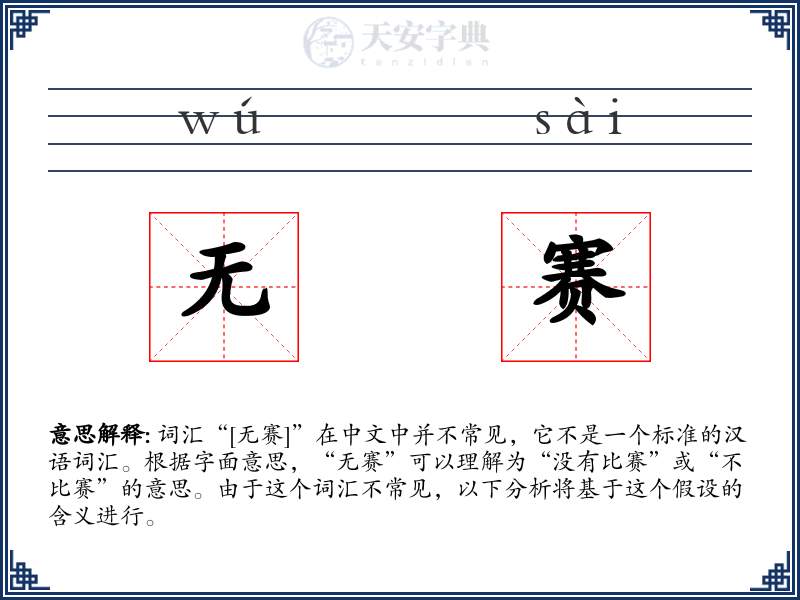 天安字典
tanzidian

wú sài

无 赛

意思解释: 词汇“[无赛]”在中文中并不常见，它不是一个标准的汉语词汇。根据字面意思，“无赛”可以理解为“没有比赛”或“不比赛”的意思。由于这个词汇不常见，以下分析将基于这个假设的含义进行。